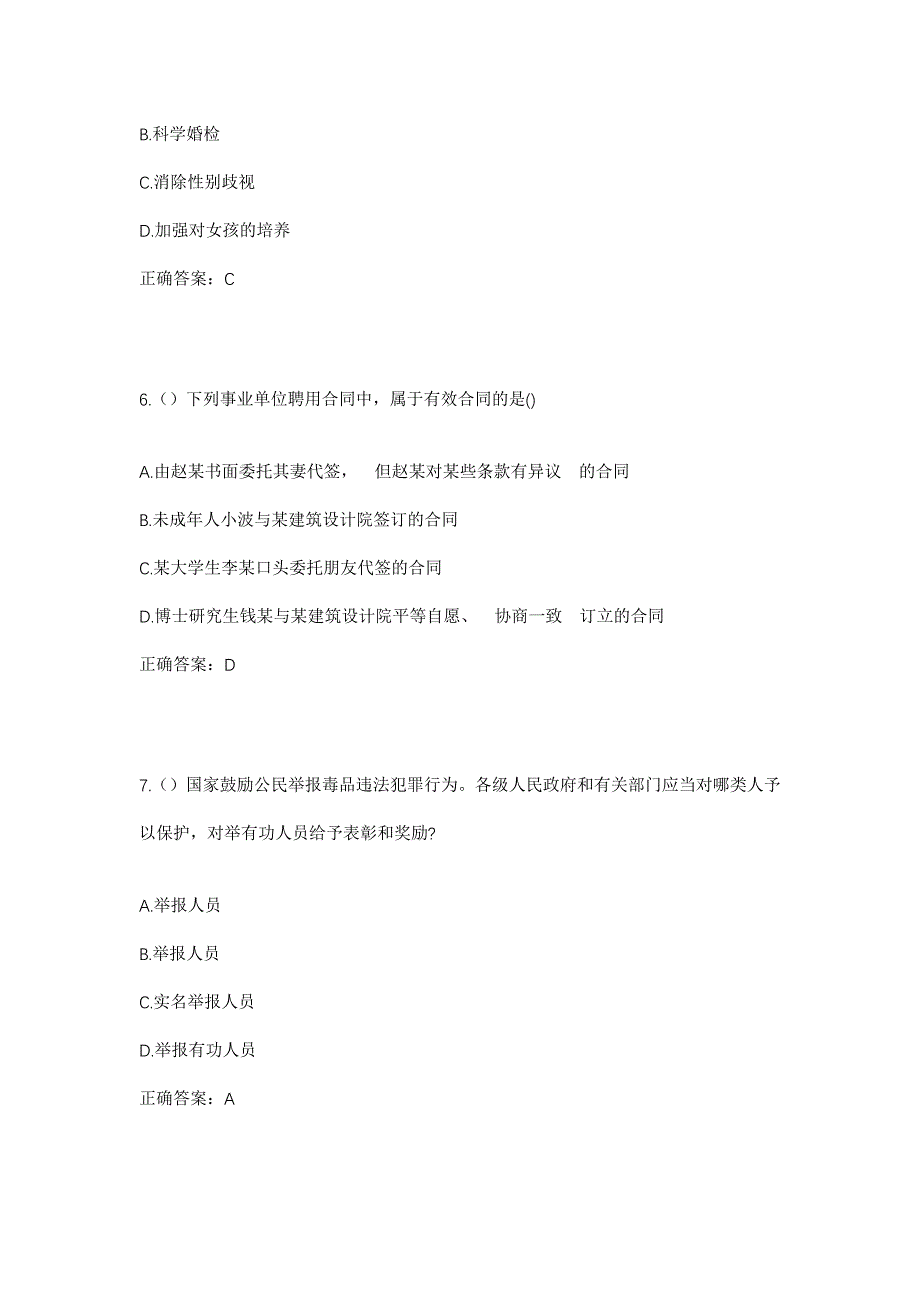 B.科学婚检

C.消除性别歧视

D.加强对女孩的培养

正确答案：C

6.（）下列事业单位聘用合同中，属于有效合同的是()

A.由赵某书面委托其妻代签， 但赵某对某些条款有异议 的合同

B.未成年人小波与某建筑设计院签订的合同

C.某大学生李某口头委托朋友代签的合同

D.博士研究生钱某与某建筑设计院平等自愿、 协商一致 订立的合同

正确答案：D

7.（）国家鼓励公民举报毒品违法犯罪行为。各级人民政府和有关部门应当对哪类人予以保护，对举有功人员给予表彰和奖励?

A.举报人员

B.举报人员

C.实名举报人员

D.举报有功人员

正确答案：A